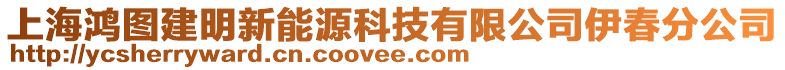 上海鸿图建明新能源科技有限公司伊春分公司
http://ycsherryward.cn.coovee.com